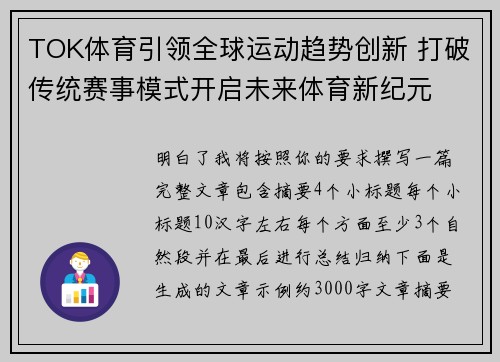 TOK体育引领全球运动趋势创新 打破传统赛事模式开启未来体育新纪元

明白了我将按照你的要求撰写一篇完整文章包含摘要4个小标题每个小标题10汉字左右每个方面至少3个自然段并在最后进行总结归纳下面是生成的文章示例约3000字文章摘要